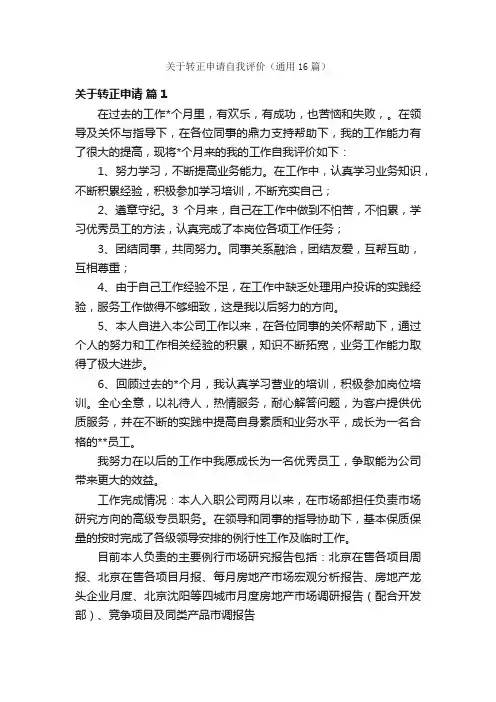 关于转正申请自我评价（通用16篇）

关于转正申请 篇1

在过去的工作*个月里，有欢乐，有成功，也苦恼和失败，。在领导及关怀与指导下，在各位同事的鼎力支持帮助下，我的工作能力有了很大的提高，现将*个月来的我的工作自我评价如下：

1、努力学习，不断提高业务能力。在工作中，认真学习业务知识，不断积累经验，积极参加学习培训，不断充实自己；

2、遵章守纪。3 个月来，自己在工作中做到不怕苦，不怕累，学习优秀员工的方法，认真完成了本岗位各项工作任务；

3、团结同事，共同努力。同事关系融洽，团结友爱，互帮互助，互相尊重；

4、由于自己工作经验不足，在工作中缺乏处理用户投诉的实践经验，服务工作做得不够细致，这是我以后努力的方向。

5、本人自进入本公司工作以来，在各位同事的关怀帮助下，通过个人的努力和工作相关经验的积累，知识不断拓宽，业务工作能力取得了极大进步。

6、回顾过去的*个月，我认真学习营业的培训，积极参加岗位培训。全心全意，以礼待人，热情服务，耐心解答问题，为客户提供优质服务，并在不断的实践中提高自身素质和业务水平，成长为一名合格的**员工。

我努力在以后的工作中我愿成长为一名优秀员工，争取能为公司带来更大的效益。

工作完成情况：本人入职公司两月以来，在市场部担任负责市场研究方向的高级专员职务。在领导和同事的指导协助下，基本保质保量的按时完成了各级领导安排的例行性工作及临时工作。

目前本人负责的主要例行市场研究报告包括：北京在售各项目周报、北京在售各项目月报、每月房地产市场宏观分析报告、房地产龙头企业月度、北京沈阳等四城市月度房地产市场调研报告（配合开发部）、竞争项目及同类产品市调报告